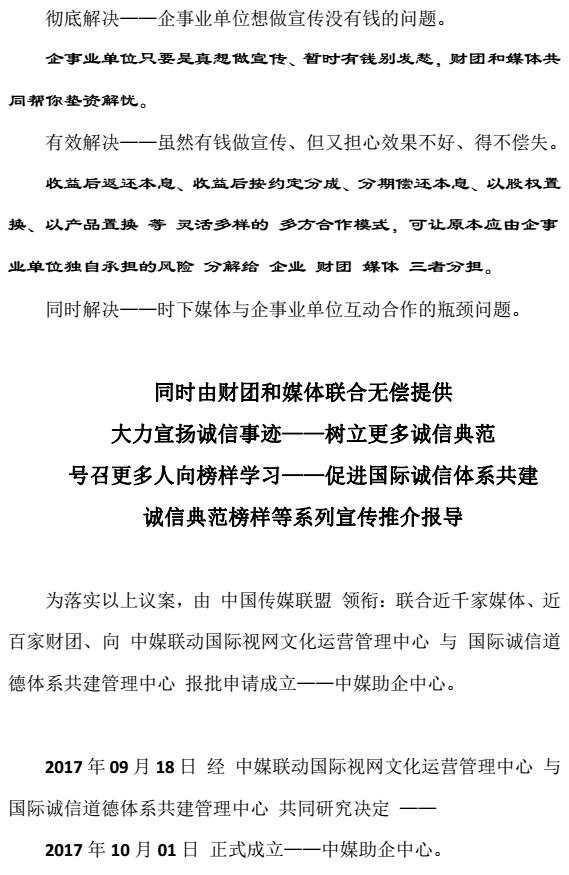 彻底解决——企事业单位想做宣传没有钱的问题。

企事业单位只要是真想做宣传、暂时有钱别发愁，财团和媒体共同帮你垫资解忧。

有效解决——虽然有钱做宣传、但又担心效果不好、得不偿失。

收益后返还本息、收益后按约定分成、分期偿还本息、以股权置换、以产品置换 等 灵活多样的 多方合作模式，可让原本应由企事业单位独自承担的风险 分解给 企业 财团 媒体 三者分担。

同时解决——时下媒体与企事业单位互动合作的瓶颈问题。

同时由财团和媒体联合无偿提供
大力宣扬诚信事迹——树立更多诚信典范
号召更多人向榜样学习——促进国际诚信体系共建
诚信典范榜样等系列宣传推介报导

为落实以上议案，由 中国传媒联盟 领衔：联合近千家媒体、近百家财团、向 中媒联动国际视网文化运营管理中心 与 国际诚信道德体系共建管理中心 报批申请成立——中媒助企中心。

2017 年 09 月 18 日 经 中媒联动国际视网文化运营管理中心 与 国际诚信道德体系共建管理中心 共同研究决定 ——

2017 年 10 月 01 日 正式成立——中媒助企中心。